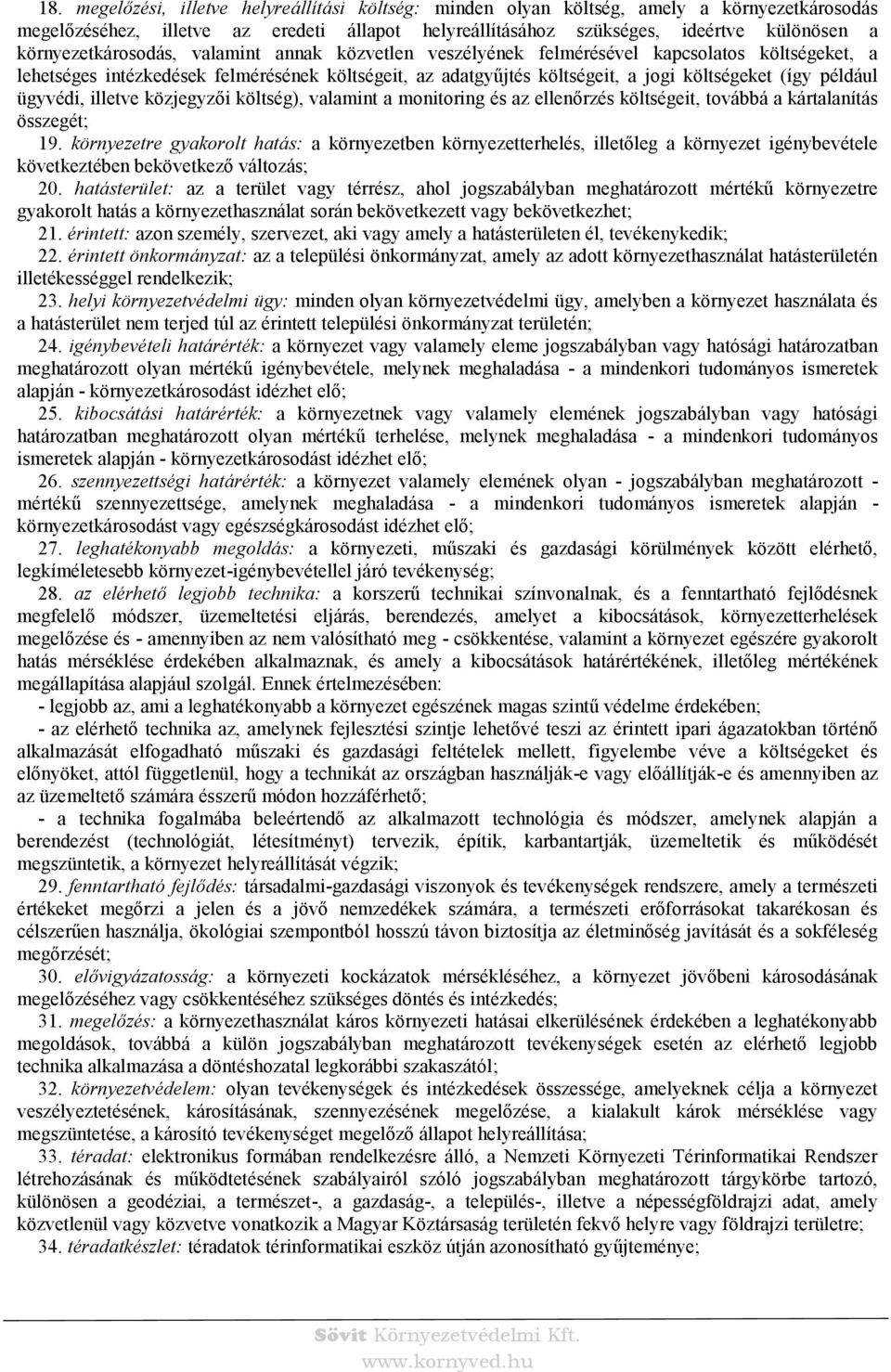 18. megelőzési, illetve helyreállítási költség: minden olyan költség, amely a környezetkárosodás megelőzéséhez, illetve az eredeti állapot helyreállításához szükséges, ideértve különösen a környezetkárosodás, valamint annak közvetlen veszélyének felmérésével kapcsolatos költségeket, a lehetséges intézkedések felmérésének költségeit, az adatgyűjtés költségeit, a jogi költségeket (így például ügyvédi, illetve közjegyzői költség), valamint a monitoring és az ellenőrzés költségeit, továbbá a kártalanítás összegét;
19. környezetre gyakorolt hatás: a környezetben környezetterhelés, illetőleg a környezet igénybevétele következtében bekövetkező változás;
20. hatásterület: az a terület vagy térrész, ahol jogszabályban meghatározott mértékű környezetre gyakorolt hatás a környezethasználat során bekövetkezett vagy bekövetkezhet;
21. érintett: azon személy, szervezet, aki vagy amely a hatásterületen él, tevékenykedik;
22. érintett önkormányzat: az a települési önkormányzat, amely az adott környezethasználat hatásterületén illetékességgel rendelkezik;
23. helyi környezetvédelmi ügy: minden olyan környezetvédelmi ügy, amelyben a környezet használata és a hatásterület nem terjed túl az érintett települési önkormányzat területén;
24. igénybevételi határérték: a környezet vagy valamely eleme jogszabályban vagy hatósági határozatban meghatározott olyan mértékű igénybevétele, melynek meghaladása - a mindenkori tudományos ismeretek alapján - környezetkárosodást idézhet elő;
25. kibocsátási határérték: a környezetnek vagy valamely elemének jogszabályban vagy hatósági határozatban meghatározott olyan mértékű terhelése, melynek meghaladása - a mindenkori tudományos ismeretek alapján - környezetkárosodást idézhet elő;
26. szennyezettségi határérték: a környezet valamely elemének olyan - jogszabályban meghatározott - mértékű szennyezettsége, amelynek meghaladása - a mindenkori tudományos ismeretek alapján - környezetkárosodást vagy egészségkárosodást idézhet elő;
27. leghatékonyabb megoldás: a környezeti, műszaki és gazdasági körülmények között elérhető, legkíméletesebb környezet-igénybevétellel járó tevékenység;
28. az elérhető legjobb technika: a korszerű technikai színvonalnak, és a fenntartható fejlődésnek megfelelő módszer, üzemeltetési eljárás, berendezés, amelyet a kibocsátások, környezetterhelések megelőzése és - amennyiben az nem valósítható meg - csökkentése, valamint a környezet egészére gyakorolt hatás mérséklése érdekében alkalmaznak, és amely a kibocsátások határértékének, illetőleg mértékének megállapítása alapjául szolgál. Ennek értelmezésében:
- legjobb az, ami a leghatékonyabb a környezet egészének magas szintű védelme érdekében;
- az elérhető technika az, amelynek fejlesztési szintje lehetővé teszi az érintett ipari ágazatokban történő alkalmazását elfogadható műszaki és gazdasági feltételek mellett, figyelembe véve a költségeket és előnyöket, attól függetlenül, hogy a technikát az országban használják-e vagy előállítják-e és amennyiben az az üzemeltető számára ésszerű módon hozzáférhető;
- a technika fogalmába beleértendő az alkalmazott technológia és módszer, amelynek alapján a berendezést (technológiát, létesítményt) tervezik, építik, karbantartják, üzemeltetik és működését megszüntetik, a környezet helyreállítását végzik;
29. fenntartható fejlődés: társadalmi-gazdasági viszonyok és tevékenységek rendszere, amely a természeti értékeket megőrzi a jelen és a jövő nemzedékek számára, a természeti erőforrásokat takarékosan és célszerűen használja, ökológiai szempontból hosszú távon biztosítja az életminőség javítását és a sokféleség megőrzését;
30. elővigyázatosság: a környezeti kockázatok mérsékléséhez, a környezet jövőbeni károsodásának megelőzéséhez vagy csökkentéséhez szükséges döntés és intézkedés;
31. megelőzés: a környezethasználat káros környezeti hatásai elkerülésének érdekében a leghatékonyabb megoldások, továbbá a külön jogszabályban meghatározott tevékenységek esetén az elérhető legjobb technika alkalmazása a döntéshozatal legkorábbi szakaszától;
32. környezetvédelem: olyan tevékenységek és intézkedések összessége, amelyeknek célja a környezet veszélyeztetésének, károsításának, szennyezésének megelőzése, a kialakult károk mérséklése vagy megszüntetése, a károsító tevékenységet megelőző állapot helyreállítása;
33. téradat: elektronikus formában rendelkezésre álló, a Nemzeti Környezeti Térinformatikai Rendszer létrehozásának és működtetésének szabályairól szóló jogszabályban meghatározott tárgykörbe tartozó, különösen a geodéziai, a természet-, a gazdaság-, a település-, illetve a népességföldrajzi adat, amely közvetlenül vagy közvetve vonatkozik a Magyar Köztársaság területén fekvő helyre vagy földrajzi területre;
34. téradatkészlet: téradatok térinformatikai eszköz útján azonosítható gyűjteménye;

Sövit Környezetvédelmi Kft.
www.kornyved.hu